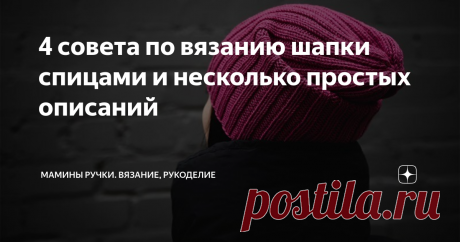 4 совета по вязанию шапки спицами и несколько простых описаний

МАМИНЫ РУЧКИ. ВЯЗАНИЕ, РУКОДЕЛИЕ

postila.ru